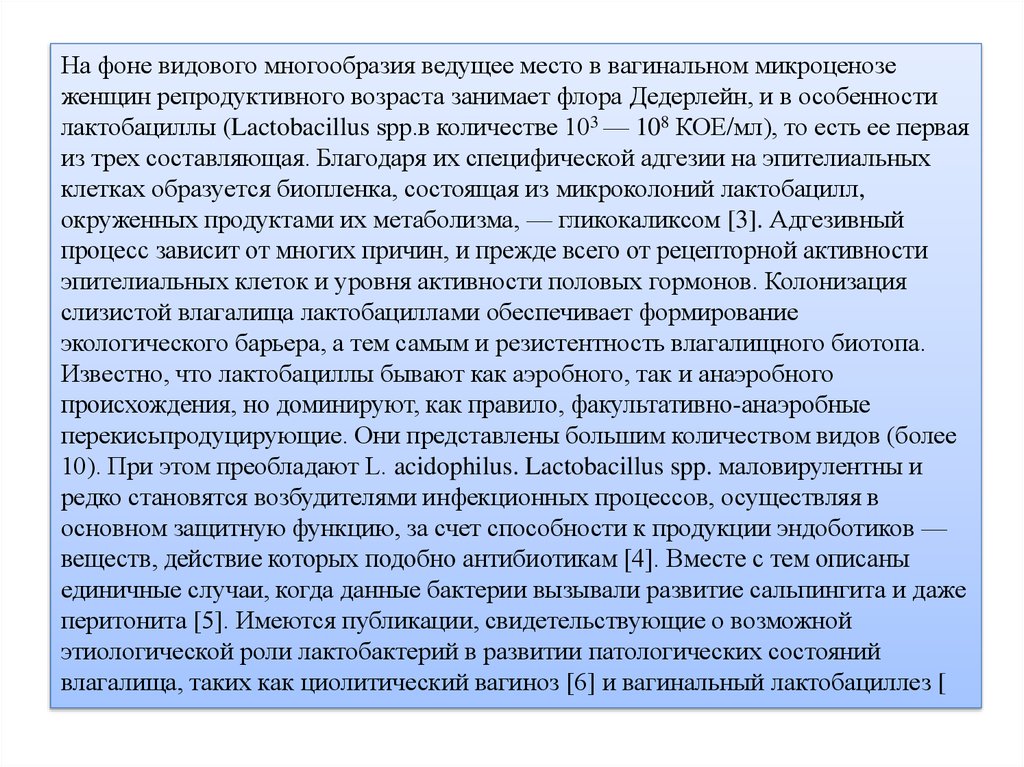 На фоне видового многообразия ведущее место в вагинальном микроценозе женщин репродуктивного возраста занимает флора Дедерлейн, и в особенности лактобациллы (Lactobacillus spp.в количестве $10^3$ — $10^8$ КОЕ/мл), то есть ее первая из трех составляющая. Благодаря их специфической адгезии на эпителиальных клетках образуется биопленка, состоящая из микроколоний лактобацилл, окруженных продуктами их метаболизма, — гликокаликсом [3]. Адгезивный процесс зависит от многих причин, и прежде всего от рецепторной активности эпителиальных клеток и уровня активности половых гормонов. Колонизация слизистой влагалища лактобациллами обеспечивает формирование экологического барьера, а тем самым и резистентность влагалищного биотопа. Известно, что лактобациллы бывают как аэробного, так и анаэробного происхождения, но доминируют, как правило, факультативно-анаэробные перекисьпродуцирующие. Они представлены большим количеством видов (более 10). При этом преобладают L. acidophilus. Lactobacillus spp. маловирулентны и редко становятся возбудителями инфекционных процессов, осуществляя в основном защитную функцию, за счет способности к продукции эндоботиков — веществ, действие которых подобно антибиотикам [4]. Вместе с тем описаны единичные случаи, когда данные бактерии вызывали развитие сальпингита и даже перитонита [5]. Имеются публикации, свидетельствующие о возможной этиологической роли лактобактерий в развитии патологических состояний влагалища, таких как циолитический вагиноз [6] и вагинальный лактобациллез [